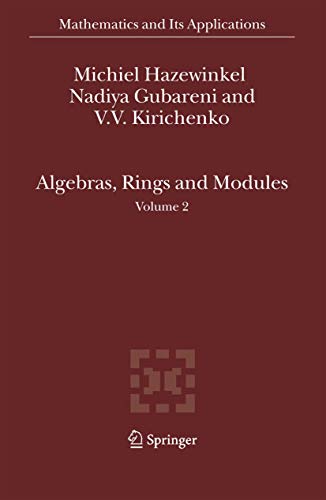 Mathematics and Its Applications

Michiel Hazewinkel
Nadiya Gubareni and
V.V. Kirichenko

Algebras, Rings and Modules
Volume 2

Springer